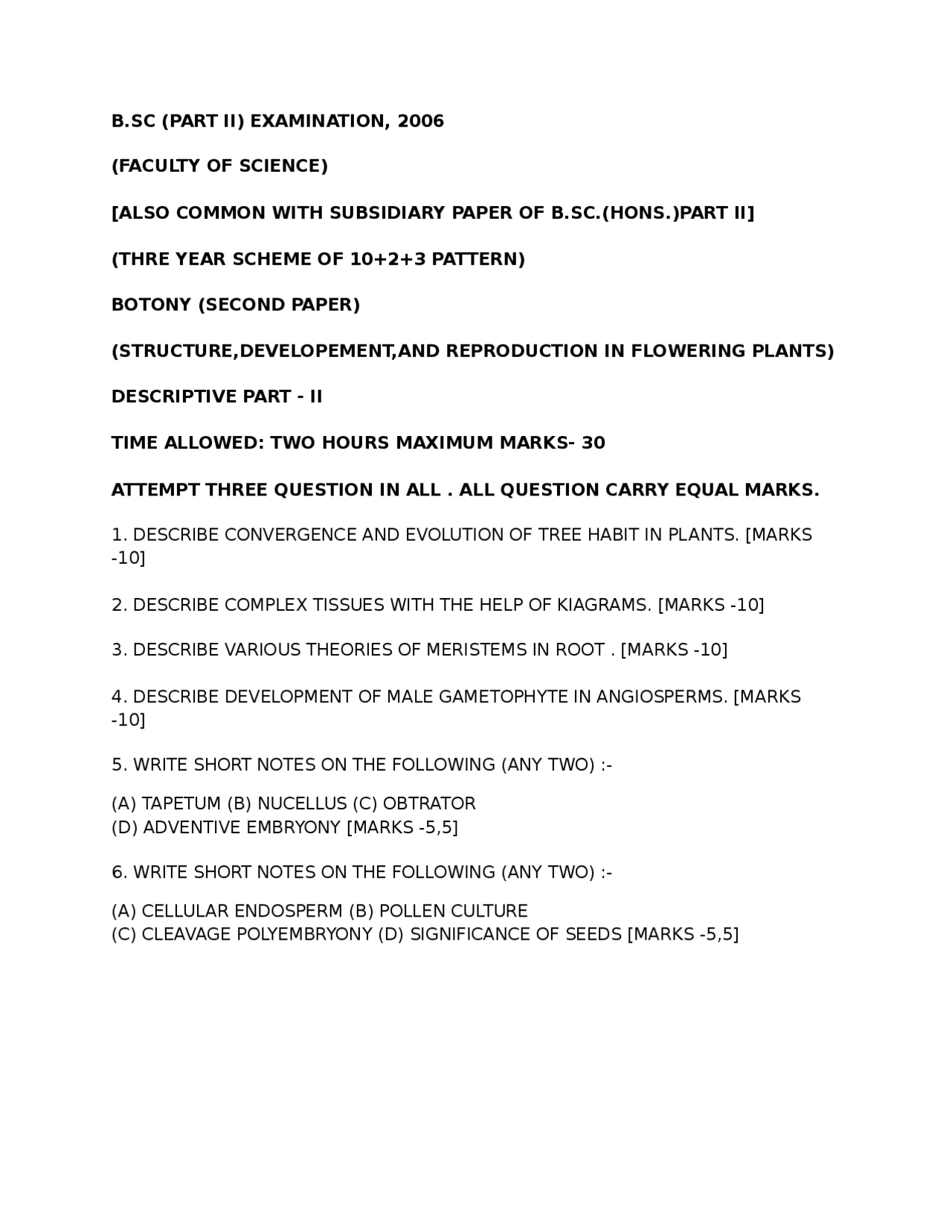 B.SC (PART II) EXAMINATION, 2006

(FACULTY OF SCIENCE)

[ALSO COMMON WITH SUBSIDIARY PAPER OF B.SC.(HONS.)PART II]

(THRE YEAR SCHEME OF 10+2+3 PATTERN)

BOTONY (SECOND PAPER)

(STRUCTURE,DEVELOPEMENT,AND REPRODUCTION IN FLOWERING PLANTS)

DESCRIPTIVE PART - II

TIME ALLOWED: TWO HOURS MAXIMUM MARKS- 30

ATTEMPT THREE QUESTION IN ALL . ALL QUESTION CARRY EQUAL MARKS.

1. DESCRIBE CONVERGENCE AND EVOLUTION OF TREE HABIT IN PLANTS. [MARKS -10]

2. DESCRIBE COMPLEX TISSUES WITH THE HELP OF KIAGRAMS. [MARKS -10]

3. DESCRIBE VARIOUS THEORIES OF MERISTEMS IN ROOT . [MARKS -10]

4. DESCRIBE DEVELOPMENT OF MALE GAMETOPHYTE IN ANGIOSPERMS. [MARKS -10]

5. WRITE SHORT NOTES ON THE FOLLOWING (ANY TWO) :-

(A) TAPETUM (B) NUCELLUS (C) OBTRATOR
(D) ADVENTIVE EMBRYONY [MARKS -5,5]

6. WRITE SHORT NOTES ON THE FOLLOWING (ANY TWO) :-

(A) CELLULAR ENDOSPERM (B) POLLEN CULTURE
(C) CLEAVAGE POLYEMBRYONY (D) SIGNIFICANCE OF SEEDS [MARKS -5,5]